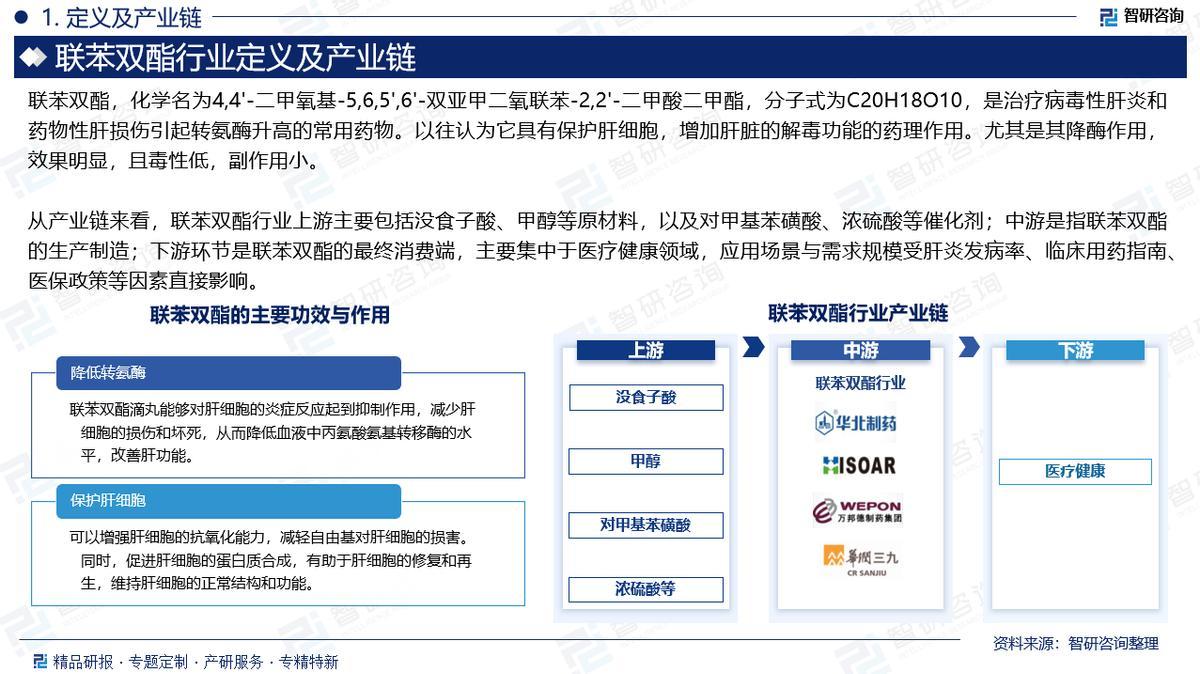 1. 定义及产业链

智研咨询

联苯双酯行业定义及产业链

联苯双酯，化学名为4,4'-二甲氧基-5,6,5',6'-双亚甲二氧联苯-2,2'-二甲酸二甲酯，分子式为C20H18O10，是治疗病毒性肝炎和药物性肝损伤引起转氨酶升高的常用药物。以往认为它具有保护肝细胞，增加肝脏的解毒功能的药理作用。尤其是其降酶作用，效果明显，且毒性低，副作用小。

从产业链来看，联苯双酯行业上游主要包括没食子酸、甲醇等原材料，以及对甲基苯磺酸、浓硫酸等催化剂；中游是指联苯双酯的生产制造；下游环节是联苯双酯的最终消费端，主要集中于医疗健康领域，应用场景与需求规模受肝炎发病率、临床用药指南、医保政策等因素直接影响。

联苯双酯的主要功效与作用

降低转氨酶

联苯双酯滴丸能够对肝细胞的炎症反应起到抑制作用，减少肝细胞的损伤和坏死，从而降低血液中丙氨酸氨基转移酶的水平，改善肝功能。

保护肝细胞

可以增强肝细胞的抗氧化能力，减轻自由基对肝细胞的损害。同时，促进肝细胞的蛋白质合成，有助于肝细胞的修复和再生，维持肝细胞的正常结构和功能。

联苯双酯行业产业链

上游

没食子酸

甲醇

对甲基苯磺酸

浓硫酸等

中游

联苯双酯行业

华北制药

HISOAR

WEPON 万邦德制药集团

華潤三九 CR SANJIU

下游

医疗健康

资料来源：智研咨询整理

精品研报 · 专题定制 · 产研服务 · 专精特新